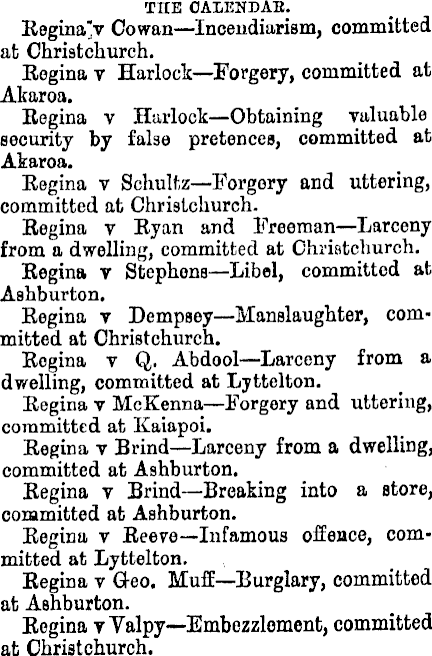 THE CALENDAR.

Regina v Cowan—Incendiarism, committed at Christchurch.

Regina v Harlock—Forgery, committed at Akaroa.

Regina v Harlock—Obtaining valuable security by false pretences, committed at Akaroa.

Regina v Schultz—Forgery and uttering, committed at Christchurch.

Regina v Ryan and Freeman—Larceny from a dwelling, committed at Christchurch.

Regina v Stephens—Libel, committed at Ashburton.

Regina v Dempsey—Manslaughter, committed at Christchurch.

Regina v Q. Abdool—Larceny from a dwelling, committed at Lyttelton.

Regina v McKenna—Forgery and uttering, committed at Kaiapoi.

Regina v Brind—Larceny from a dwelling, committed at Ashburton.

Regina v Brind—Breaking into a store, committed at Ashburton.

Regina v Reeve—Infamous offence, committed at Lyttelton.

Regina v Geo. Muff—Burglary, committed at Ashburton.

Regina v Valpy—Embezzlement, committed at Christchurch.